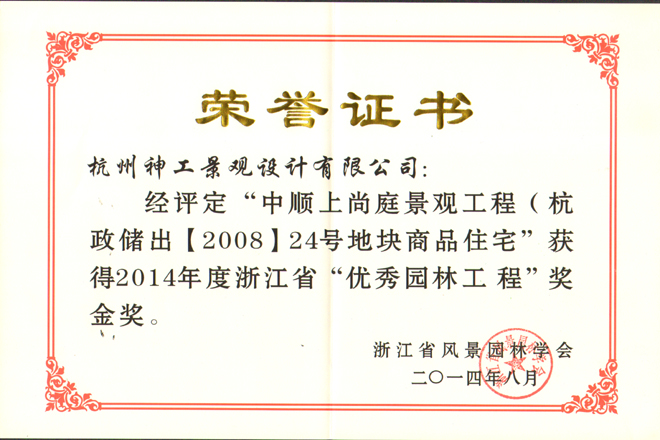 荣誉证书

杭州神工景观设计有限公司:

经评定“中顺上尚庭景观工程(杭政储出【2008】24号地块商品住宅”获得2014年度浙江省“优秀园林工程”奖金奖。

浙江省风景园林学会
二〇一四年八月